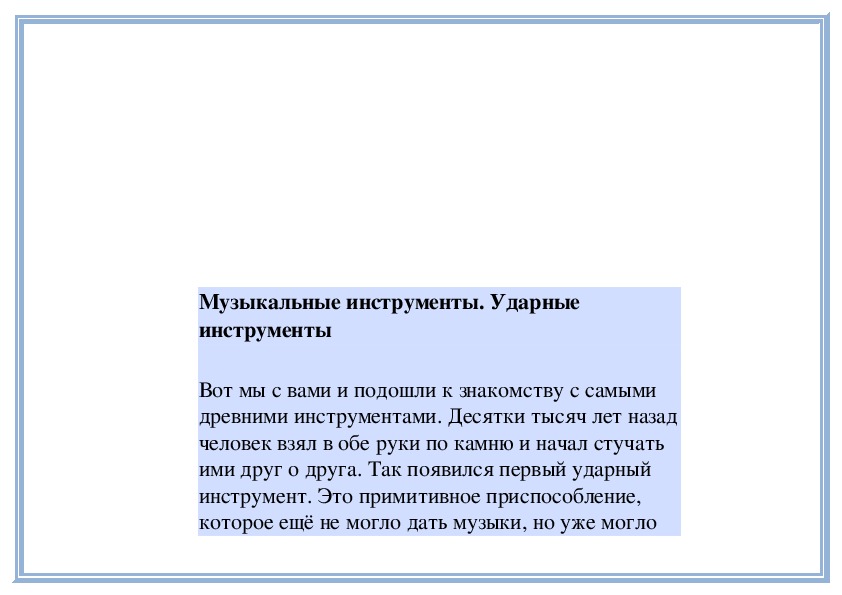 **Музыкальные инструменты. Ударные инструменты**

Вот мы с вами и подошли к знакомству с самыми древними инструментами. Десятки тысяч лет назад человек взял в обе руки по камню и начал стучать ими друг о друга. Так появился первый ударный инструмент. Это примитивное приспособление, которое ещё не могло дать музыки, но уже могло